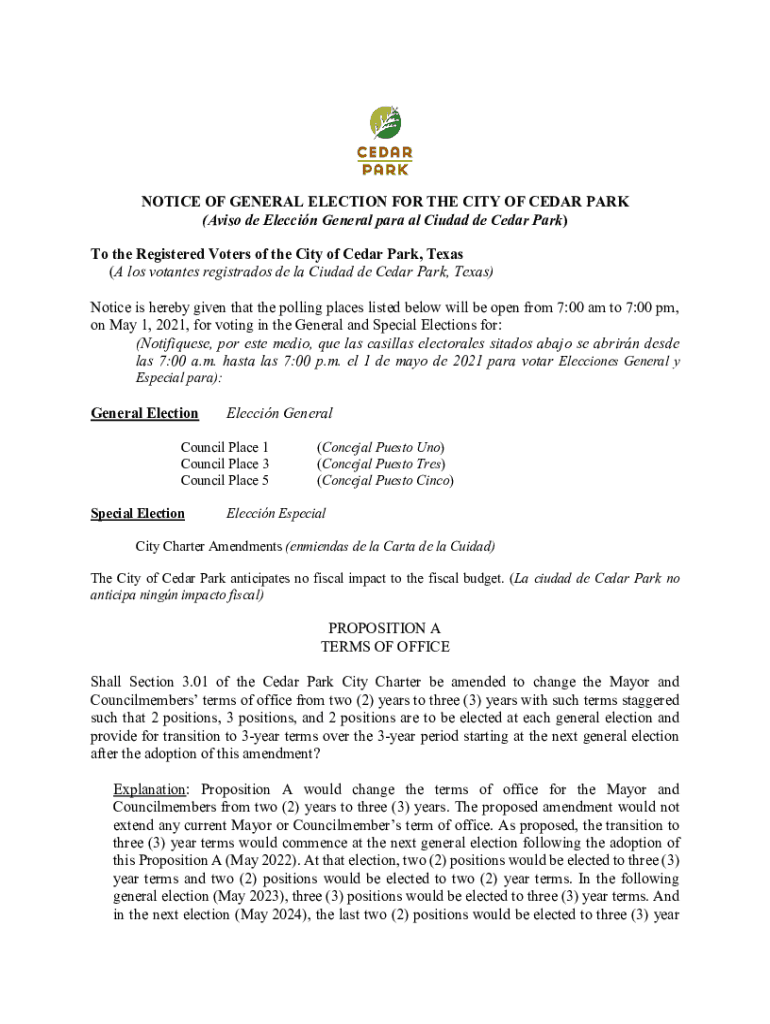 CEDAR PARK

NOTICE OF GENERAL ELECTION FOR THE CITY OF CEDAR PARK
(Aviso de Elección General para al Ciudad de Cedar Park)

To the Registered Voters of the City of Cedar Park, Texas
(A los votantes registrados de la Ciudad de Cedar Park, Texas)

Notice is hereby given that the polling places listed below will be open from 7:00 am to 7:00 pm, on May 1, 2021, for voting in the General and Special Elections for:
(Notifíquese, por este medio, que las casillas electorales sitados abajo se abrirán desde las 7:00 a.m. hasta las 7:00 p.m. el 1 de mayo de 2021 para votar Elecciones General y Especial para):

General Election Elección General

Council Place 1 (Concejal Puesto Uno)
Council Place 3 (Concejal Puesto Tres)
Council Place 5 (Concejal Puesto Cinco)

Special Election Elección Especial

City Charter Amendments (enmiendas de la Carta de la Cuidad)

The City of Cedar Park anticipates no fiscal impact to the fiscal budget. (La ciudad de Cedar Park no anticipa ningún impacto fiscal)

PROPOSITION A
TERMS OF OFFICE

Shall Section 3.01 of the Cedar Park City Charter be amended to change the Mayor and Councilmembers' terms of office from two (2) years to three (3) years with such terms staggered such that 2 positions, 3 positions, and 2 positions are to be elected at each general election and provide for transition to 3-year terms over the 3-year period starting at the next general election after the adoption of this amendment?

Explanation: Proposition A would change the terms of office for the Mayor and Councilmembers from two (2) years to three (3) years. The proposed amendment would not extend any current Mayor or Councilmember's term of office. As proposed, the transition to three (3) year terms would commence at the next general election following the adoption of this Proposition A (May 2022). At that election, two (2) positions would be elected to three (3) year terms and two (2) positions would be elected to two (2) year terms. In the following general election (May 2023), three (3) positions would be elected to three (3) year terms. And in the next election (May 2024), the last two (2) positions would be elected to three (3) year